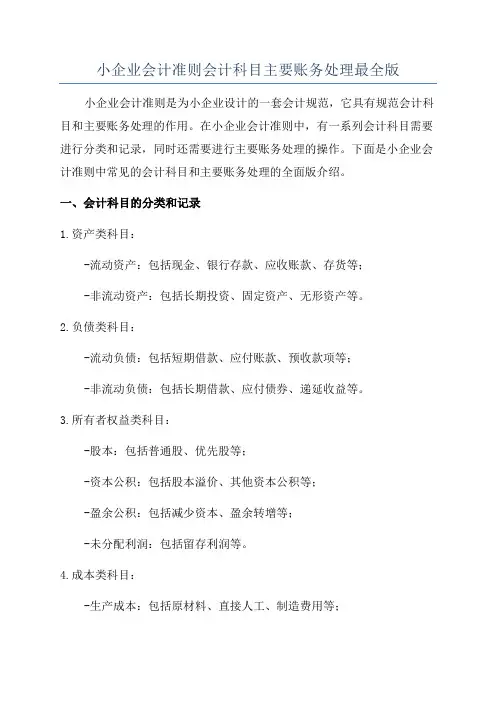 小企业会计准则会计科目主要账务处理最全版

小企业会计准则是为小企业设计的一套会计规范，它具有规范会计科目和主要账务处理的作用。在小企业会计准则中，有一系列会计科目需要进行分类和记录，同时还需要进行主要账务处理的操作。下面是小企业会计准则中常见的会计科目和主要账务处理的全面版介绍。

一、会计科目的分类和记录

1.资产类科目：

-流动资产：包括现金、银行存款、应收账款、存货等；

-非流动资产：包括长期投资、固定资产、无形资产等。

2.负债类科目：

-流动负债：包括短期借款、应付账款、预收款项等；

-非流动负债：包括长期借款、应付债券、递延收益等。

3.所有者权益类科目：

-股本：包括普通股、优先股等；

-资本公积：包括股本溢价、其他资本公积等；

-盈余公积：包括减少资本、盈余转增等；

-未分配利润：包括留存利润等。

4.成本类科目：

-生产成本：包括原材料、直接人工、制造费用等；